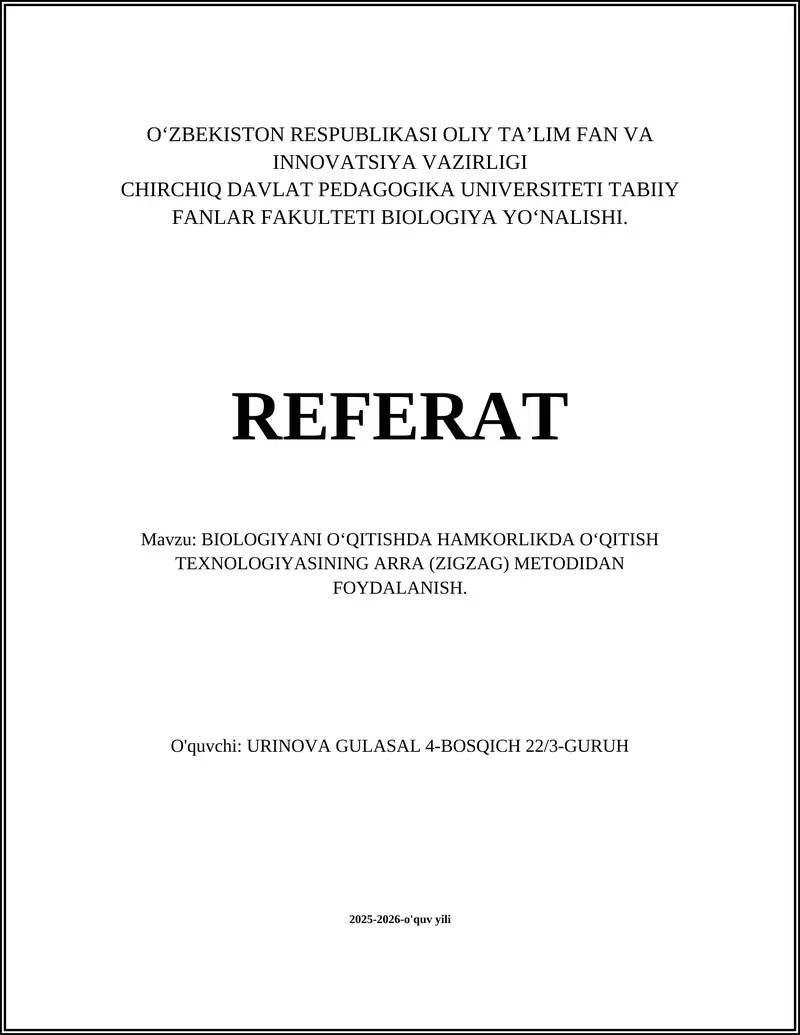 O‘ZBEKISTON RESPUBLIKASI OLIY TA’LIM FAN VA INNOVATSIYA VAZIRLIGI
CHIRCHIQ DAVLAT PEDAGOGIKA UNIVERSITETI TABIIY FANLAR FAKULTETI BIOLOGIYA YO‘NALISHI.

REFERAT

Mavzu: BIOLOGIYANI O‘QITISHDA HAMKORLIKDA O‘QITISH TEXNOLOGIYASINING ARRA (ZIGZAG) METODIDAN FOYDALANISH.

O'quvchi: URINOVA GULASAL 4-BOSQICH 22/3-GURUH

2025-2026-o'quv yili